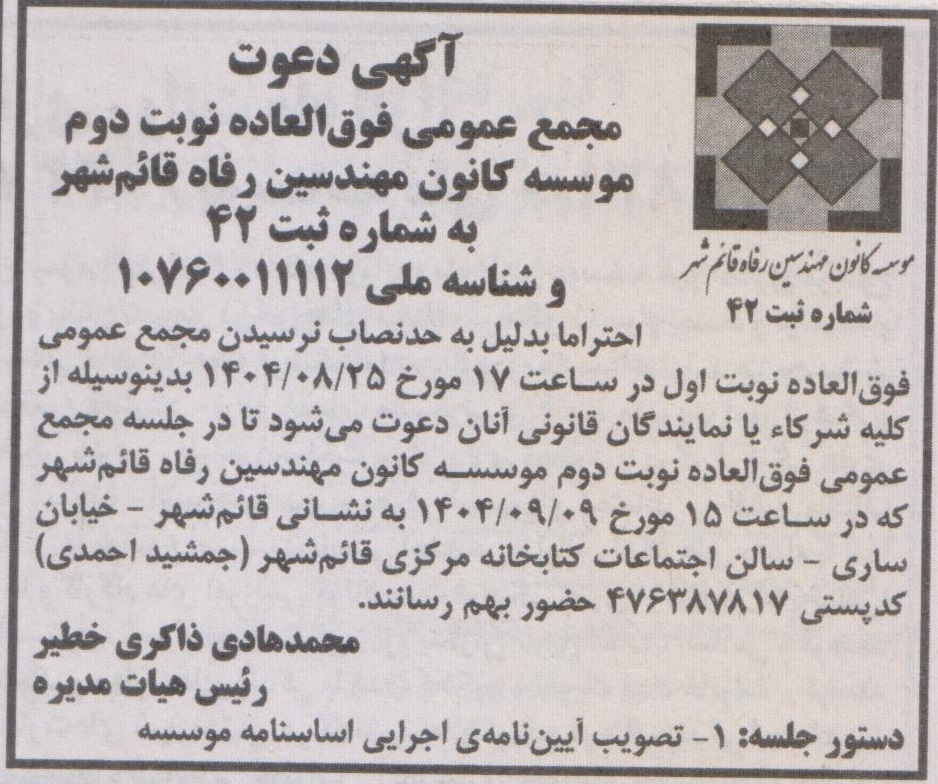 آگهی دعوت
مجمع عمومی فوق‌العاده نوبت دوم
موسسه کانون مهندسین رفاه قائم‌شهر
به شماره ثبت ۴۲
و شناسه ملی ۱۰۷۶۰۰۱۱۱۱۲

موسسه کانون مهندسین رفاه قائم شهر
شماره ثبت ۴۲

احتراما بدلیل به حدنصاب نرسیدن مجمع عمومی فوق‌العاده نوبت اول در ساعت ۱۷ مورخ ۱۴۰۴/۰۸/۲۵ بدینوسیله از کلیه شرکاء یا نمایندگان قانونی آنان دعوت می‌شود تا در جلسه مجمع عمومی فوق‌العاده نوبت دوم موسسه کانون مهندسین رفاه قائم‌شهر که در ساعت ۱۵ مورخ ۱۴۰۴/۰۹/۰۹ به نشانی قائم‌شهر - خیابان ساری - سالن اجتماعات کتابخانه مرکزی قائم‌شهر (جمشید احمدی) کدپستی ۴۷۶۳۸۷۸۱۷ حضور بهم رسانند.

محمدهادی ذاکری خطیر
رئیس هیات مدیره

دستور جلسه: ۱- تصویب آیین‌نامه‌ی اجرایی اساسنامه موسسه